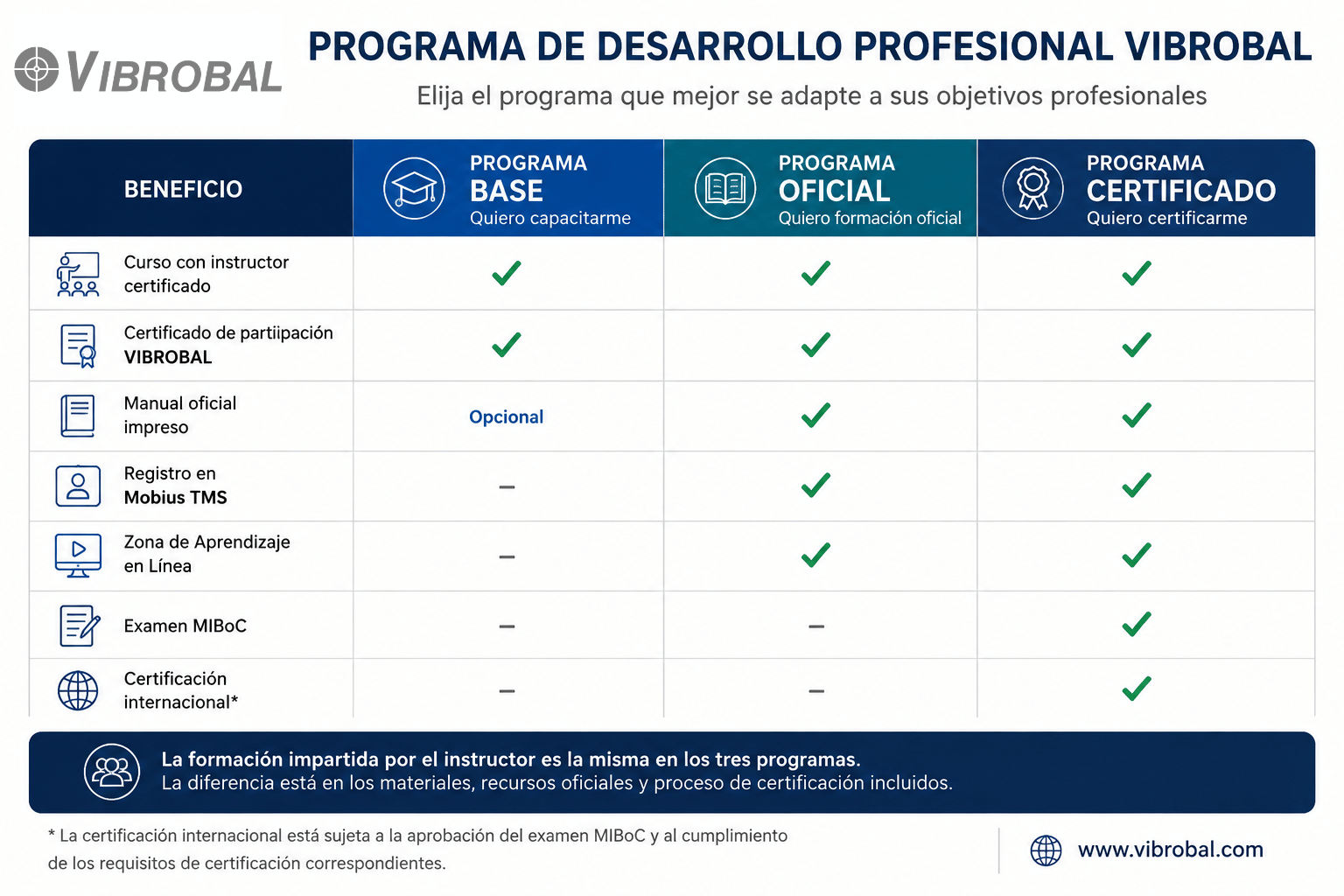 VIBROBAL

PROGRAMA DE DESARROLLO PROFESIONAL VIBROBAL

Elija el programa que mejor se adapte a sus objetivos profesionales

| BENEFICIO | PROGRAMA BASE Quiero capacitarme | PROGRAMA OFICIAL Quiero formación oficial | PROGRAMA CERTIFICADO Quiero certificarme |
|---|---|---|---|
| Curso con instructor certificado | ✓ | ✓ | ✓ |
| Certificado de partiipación VIBROBAL | ✓ | ✓ | ✓ |
| Manual oficial impreso | Opcional | ✓ | ✓ |
| Registro en Mobius TMS | – | ✓ | ✓ |
| Zona de Aprendizaje en Línea | – | ✓ | ✓ |
| Examen MIBoC | – | – | ✓ |
| Certificación internacional* | – | – | ✓ |

La formación impartida por el instructor es la misma en los tres programas.
La diferencia está en los materiales, recursos oficiales y proceso de certificación incluidos.

* La certificación internacional está sujeta a la aprobación del examen MIBoC y al cumplimiento de los requisitos de certificación correspondientes.

www.vibrobal.com